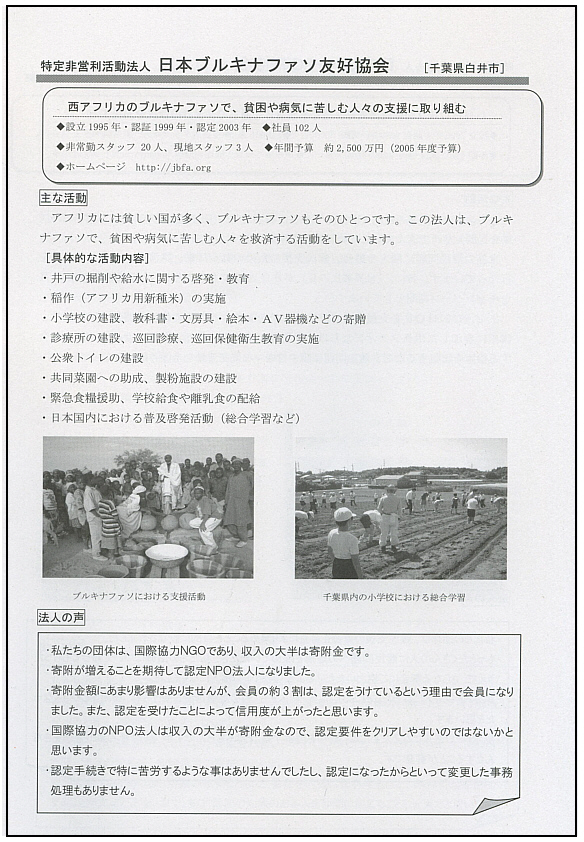 特定非営利活動法人 日本ブルキナファソ友好協会 ［千葉県白井市］

西アフリカのブルキナファソで、貧困や病気に苦しむ人々の支援に取り組む

◆設立 1995 年・認証 1999 年・認定 2003 年 ◆社員 102 人

◆非常勤スタッフ 20 人、現地スタッフ 3 人 ◆年間予算 約 2,500 万円（2005 年度予算）

◆ホームページ http://jbfa.org

主な活動

アフリカには貧しい国が多く、ブルキナファソもそのひとつです。この法人は、ブルキナファソで、貧困や病気に苦しむ人々を救済する活動をしています。

［具体的な活動内容］

・井戸の掘削や給水に関する啓発・教育

・稲作（アフリカ用新種米）の実施

・小学校の建設、教科書・文房具・絵本・AV器機などの寄贈

・診療所の建設、巡回診療、巡回保健衛生教育の実施

・公衆トイレの建設

・共同菜園への助成、製粉施設の建設

・緊急食糧援助、学校給食や離乳食の配給

・日本国内における普及啓発活動（総合学習など）

ブルキナファソにおける支援活動

千葉県内の小学校における総合学習

法人の声

・私たちの団体は、国際協力NGOであり、収入の大半は寄附金です。

・寄附が増えることを期待して認定NPO法人になりました。

・寄附金額にあまり影響はありませんが、会員の約 3 割は、認定をうけているという理由で会員になりました。また、認定を受けたことによって信用度が上がったと思います。

・国際協力のNPO法人は収入の大半が寄附金なので、認定要件をクリアしやすいのではないかと思います。

・認定手続きで特に苦労するような事はありませんでしたし、認定になったからといって変更した事務処理もありません。